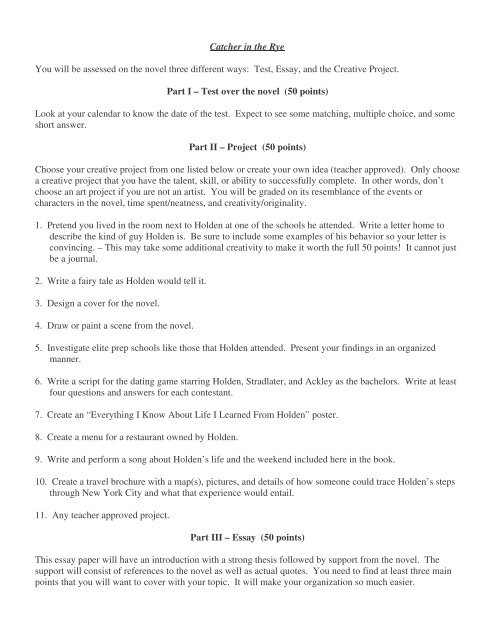 Catcher in the Rye

You will be assessed on the novel three different ways: Test, Essay, and the Creative Project.

Part I – Test over the novel (50 points)

Look at your calendar to know the date of the test. Expect to see some matching, multiple choice, and some short answer.

Part II – Project (50 points)

Choose your creative project from one listed below or create your own idea (teacher approved). Only choose a creative project that you have the talent, skill, or ability to successfully complete. In other words, don't choose an art project if you are not an artist. You will be graded on its resemblance of the events or characters in the novel, time spent/neatness, and creativity/originality.

1. Pretend you lived in the room next to Holden at one of the schools he attended. Write a letter home to describe the kind of guy Holden is. Be sure to include some examples of his behavior so your letter is convincing. – This may take some additional creativity to make it worth the full 50 points! It cannot just be a journal.

2. Write a fairy tale as Holden would tell it.

3. Design a cover for the novel.

4. Draw or paint a scene from the novel.

5. Investigate elite prep schools like those that Holden attended. Present your findings in an organized manner.

6. Write a script for the dating game starring Holden, Stradlater, and Ackley as the bachelors. Write at least four questions and answers for each contestant.

7. Create an "Everything I Know About Life I Learned From Holden" poster.

8. Create a menu for a restaurant owned by Holden.

9. Write and perform a song about Holden's life and the weekend included here in the book.

10. Create a travel brochure with a map(s), pictures, and details of how someone could trace Holden's steps through New York City and what that experience would entail.

11. Any teacher approved project.

Part III – Essay (50 points)

This essay paper will have an introduction with a strong thesis followed by support from the novel. The support will consist of references to the novel as well as actual quotes. You need to find at least three main points that you will want to cover with your topic. It will make your organization so much easier.